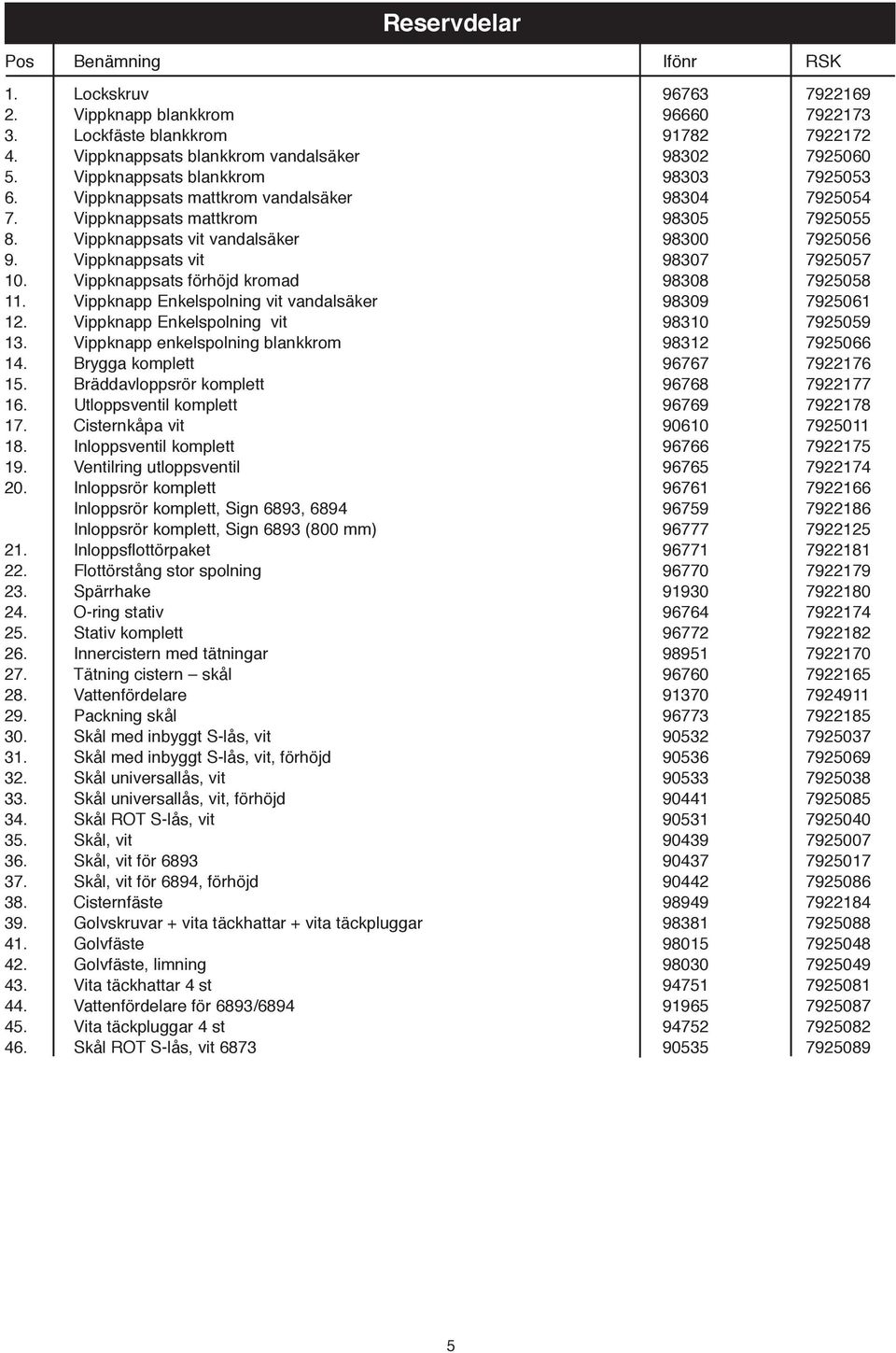 Reservdelar

| Pos | Benämning | Ifönr | RSK |
|---|---|---|---|
| 1. | Lockskruv | 96763 | 7922169 |
| 2. | Vippknapp blankkrom | 96660 | 7922173 |
| 3. | Lockfäste blankkrom | 91782 | 7922172 |
| 4. | Vippknappsats blankkrom vandalsäker | 98302 | 7925060 |
| 5. | Vippknappsats blankkrom | 98303 | 7925053 |
| 6. | Vippknappsats mattkrom vandalsäker | 98304 | 7925054 |
| 7. | Vippknappsats mattkrom | 98305 | 7925055 |
| 8. | Vippknappsats vit vandalsäker | 98300 | 7925056 |
| 9. | Vippknappsats vit | 98307 | 7925057 |
| 10. | Vippknappsats förhöjd kromad | 98308 | 7925058 |
| 11. | Vippknapp Enkelspolning vit vandalsäker | 98309 | 7925061 |
| 12. | Vippknapp Enkelspolning vit | 98310 | 7925059 |
| 13. | Vippknapp enkelspolning blankkrom | 98312 | 7925066 |
| 14. | Brygga komplett | 96767 | 7922176 |
| 15. | Bräddavloppsrör komplett | 96768 | 7922177 |
| 16. | Utloppsventil komplett | 96769 | 7922178 |
| 17. | Cisternkåpa vit | 90610 | 7925011 |
| 18. | Inloppsventil komplett | 96766 | 7922175 |
| 19. | Ventilring utloppsventil | 96765 | 7922174 |
| 20. | Inloppsrör komplett | 96761 | 7922166 |
| | Inloppsrör komplett, Sign 6893, 6894 | 96759 | 7922186 |
| | Inloppsrör komplett, Sign 6893 (800 mm) | 96777 | 7922125 |
| 21. | Inloppsflottörpaket | 96771 | 7922181 |
| 22. | Flottörstång stor spolning | 96770 | 7922179 |
| 23. | Spärrhake | 91930 | 7922180 |
| 24. | O-ring stativ | 96764 | 7922174 |
| 25. | Stativ komplett | 96772 | 7922182 |
| 26. | Innercistern med tätningar | 98951 | 7922170 |
| 27. | Tätning cistern – skål | 96760 | 7922165 |
| 28. | Vattenfördelare | 91370 | 7924911 |
| 29. | Packning skål | 96773 | 7922185 |
| 30. | Skål med inbyggt S-lås, vit | 90532 | 7925037 |
| 31. | Skål med inbyggt S-lås, vit, förhöjd | 90536 | 7925069 |
| 32. | Skål universallås, vit | 90533 | 7925038 |
| 33. | Skål universallås, vit, förhöjd | 90441 | 7925085 |
| 34. | Skål ROT S-lås, vit | 90531 | 7925040 |
| 35. | Skål, vit | 90439 | 7925007 |
| 36. | Skål, vit för 6893 | 90437 | 7925017 |
| 37. | Skål, vit för 6894, förhöjd | 90442 | 7925086 |
| 38. | Cisternfäste | 98949 | 7922184 |
| 39. | Golvskruvar + vita täckhattar + vita täckpluggar | 98381 | 7925088 |
| 41. | Golvfäste | 98015 | 7925048 |
| 42. | Golvfäste, limning | 98030 | 7925049 |
| 43. | Vita täckhattar 4 st | 94751 | 7925081 |
| 44. | Vattenfördelare för 6893/6894 | 91965 | 7925087 |
| 45. | Vita täckpluggar 4 st | 94752 | 7925082 |
| 46. | Skål ROT S-lås, vit 6873 | 90535 | 7925089 |

5